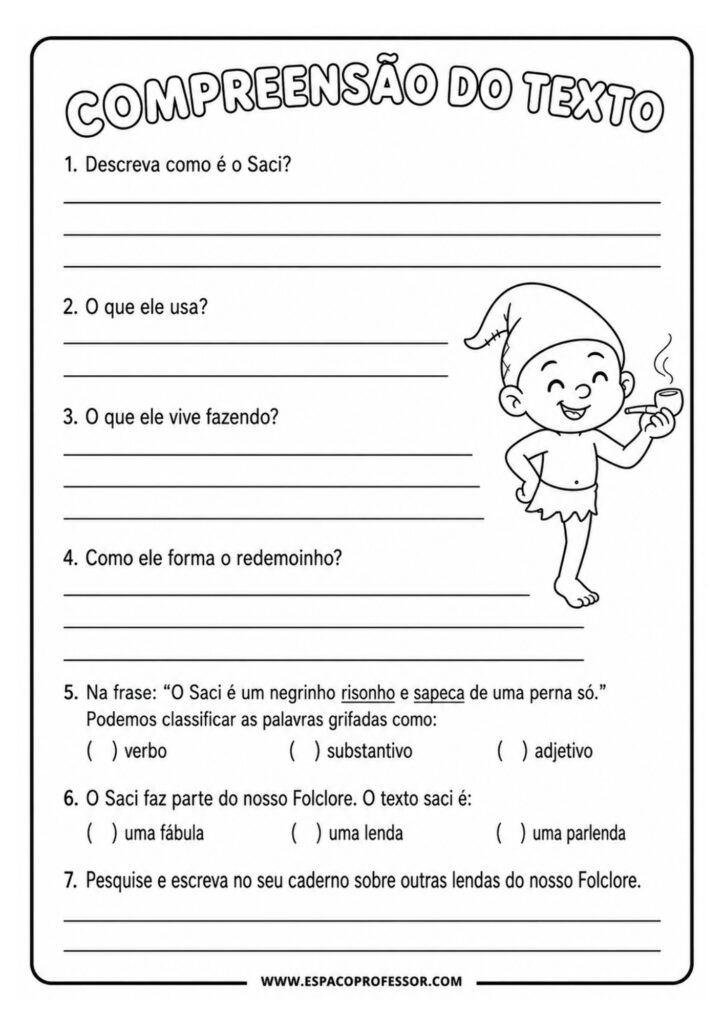 COMPREENSÃO DO TEXTO

1. Descreva como é o Saci?

2. O que ele usa?

3. O que ele vive fazendo?

4. Como ele forma o redemoinho?

5. Na frase: "O Saci é um negrinho risonho e sapeca de uma perna só." Podemos classificar as palavras grifadas como:
( ) verbo ( ) substantivo ( ) adjetivo

6. O Saci faz parte do nosso Folclore. O texto saci é:
( ) uma fábula ( ) uma lenda ( ) uma parlenda

7. Pesquise e escreva no seu caderno sobre outras lendas do nosso Folclore.

WWW.ESPACOPROFESSOR.COM